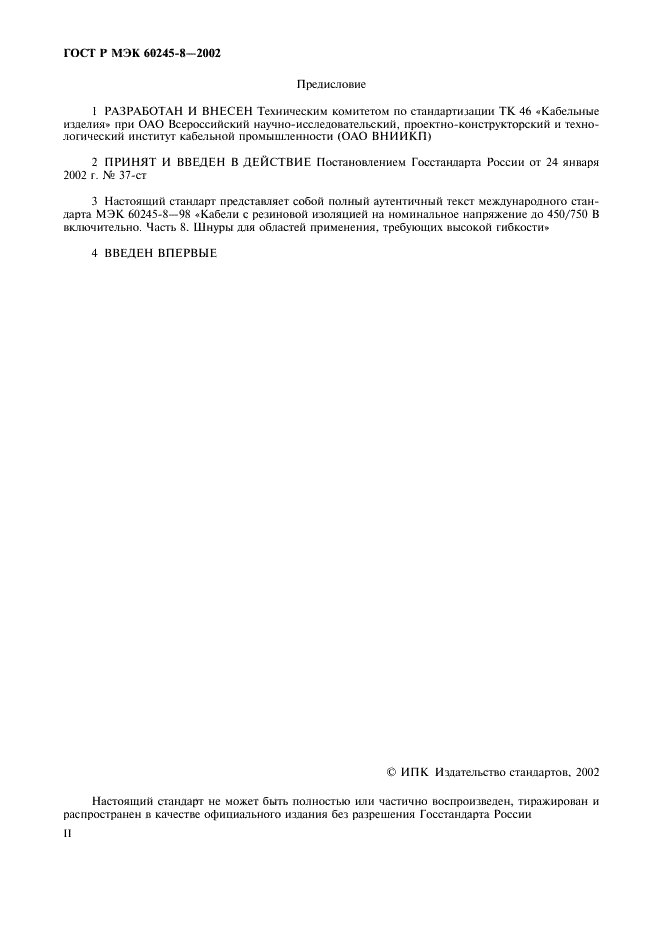 ГОСТ Р МЭК 60245-8—2002

Предисловие

1 РАЗРАБОТАН И ВНЕСЕН Техническим комитетом по стандартизации ТК 46 «Кабельные изделия» при ОАО Всероссийский научно-исследовательский, проектно-конструкторский и технологический институт кабельной промышленности (ОАО ВНИИКП)

2 ПРИНЯТ И ВВЕДЕН В ДЕЙСТВИЕ Постановлением Госстандарта России от 24 января 2002 г. № 37-ст

3 Настоящий стандарт представляет собой полный аутентичный текст международного стандарта МЭК 60245-8—98 «Кабели с резиновой изоляцией на номинальное напряжение до 450/750 В включительно. Часть 8. Шнуры для областей применения, требующих высокой гибкости»

4 ВВЕДЕН ВПЕРВЫЕ

© ИПК Издательство стандартов, 2002

Настоящий стандарт не может быть полностью или частично воспроизведен, тиражирован и распространен в качестве официального издания без разрешения Госстандарта России

II